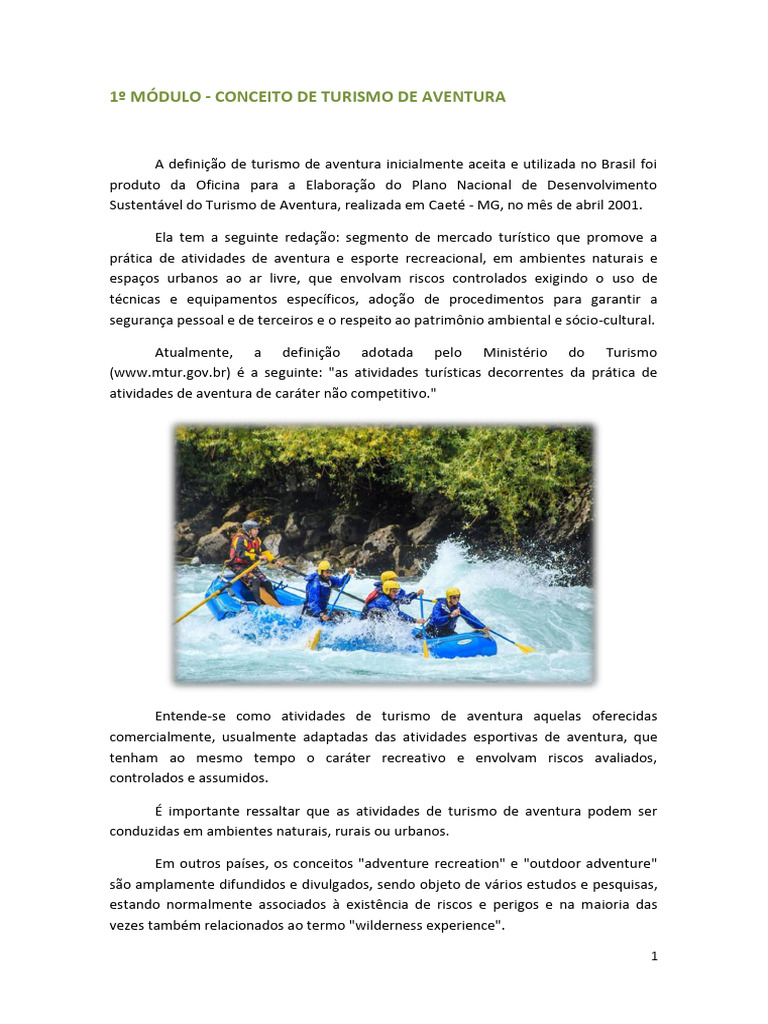 1º MÓDULO - CONCEITO DE TURISMO DE AVENTURA

A definição de turismo de aventura inicialmente aceita e utilizada no Brasil foi produto da Oficina para a Elaboração do Plano Nacional de Desenvolvimento Sustentável do Turismo de Aventura, realizada em Caeté - MG, no mês de abril 2001.

Ela tem a seguinte redação: segmento de mercado turístico que promove a prática de atividades de aventura e esporte recreacional, em ambientes naturais e espaços urbanos ao ar livre, que envolvam riscos controlados exigindo o uso de técnicas e equipamentos específicos, adoção de procedimentos para garantir a segurança pessoal e de terceiros e o respeito ao patrimônio ambiental e sócio-cultural.

Atualmente, a definição adotada pelo Ministério do Turismo (www.mtur.gov.br) é a seguinte: "as atividades turísticas decorrentes da prática de atividades de aventura de caráter não competitivo."

Entende-se como atividades de turismo de aventura aquelas oferecidas comercialmente, usualmente adaptadas das atividades esportivas de aventura, que tenham ao mesmo tempo o caráter recreativo e envolvam riscos avaliados, controlados e assumidos.

É importante ressaltar que as atividades de turismo de aventura podem ser conduzidas em ambientes naturais, rurais ou urbanos.

Em outros países, os conceitos "adventure recreation" e "outdoor adventure" são amplamente difundidos e divulgados, sendo objeto de vários estudos e pesquisas, estando normalmente associados à existência de riscos e perigos e na maioria das vezes também relacionados ao termo "wilderness experience".

1